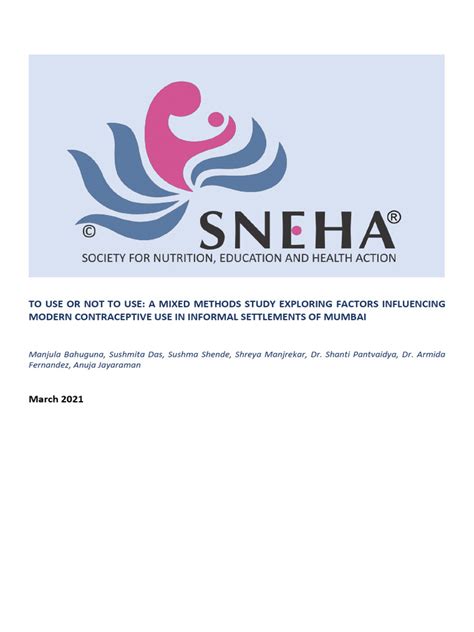 © SNEHA®
SOCIETY FOR NUTRITION, EDUCATION AND HEALTH ACTION

TO USE OR NOT TO USE: A MIXED METHODS STUDY EXPLORING FACTORS INFLUENCING MODERN CONTRACEPTIVE USE IN INFORMAL SETTLEMENTS OF MUMBAI

Manjula Bahuguna, Sushmita Das, Sushma Shende, Shreya Manjrekar, Dr. Shanti Pantvaidya, Dr. Armida Fernandez, Anuja Jayaraman

March 2021